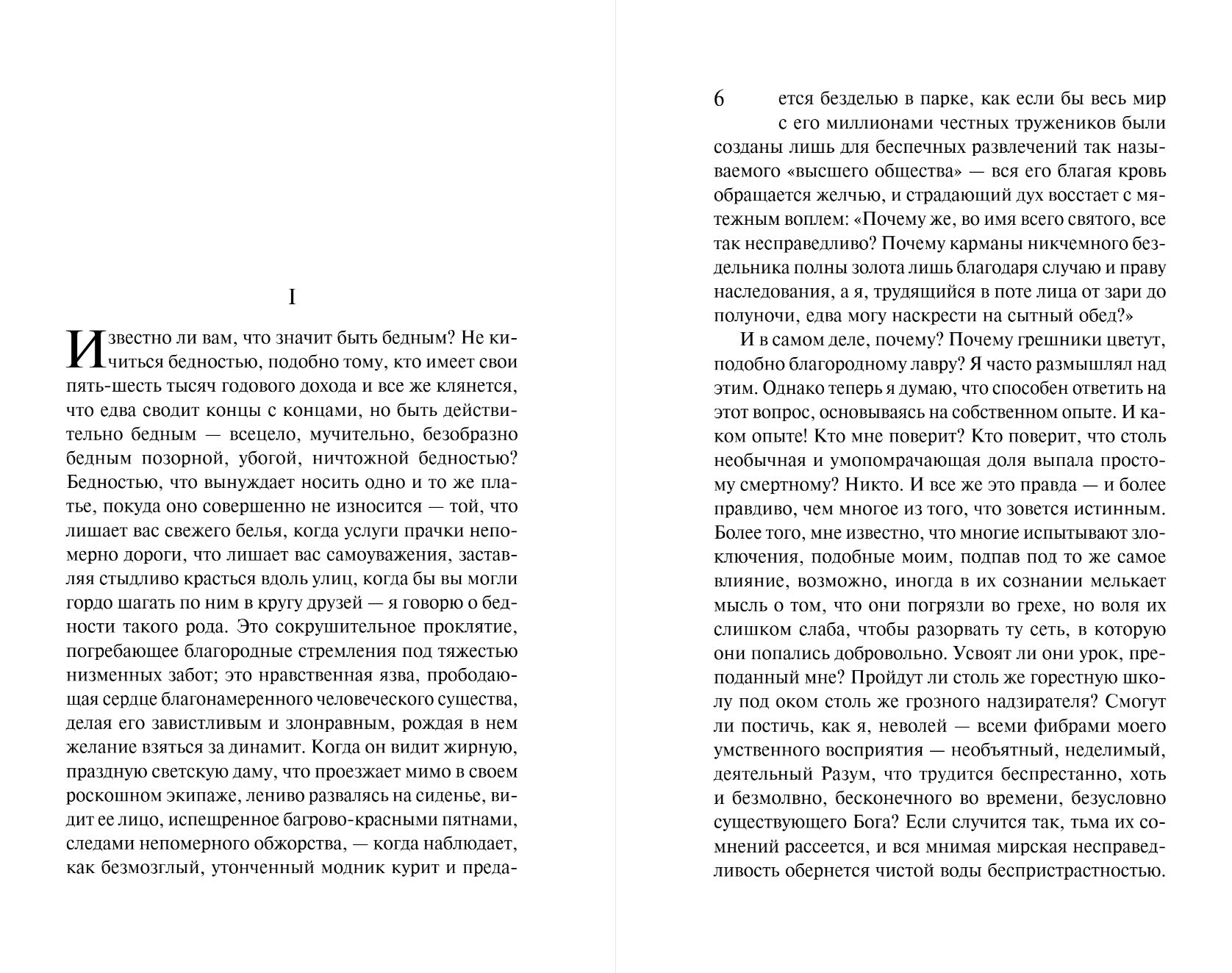 I

Известно ли вам, что значит быть бедным? Не кичиться бедностью, подобно тому, кто имеет свои пять-шесть тысяч годового дохода и все же клянется, что едва сводит концы с концами, но быть действительно бедным — всецело, мучительно, безобразно бедным позорной, убогой, ничтожной бедностью? Бедностью, что вынуждает носить одно и то же платье, покуда оно совершенно не износится — той, что лишает вас свежего белья, когда услуги прачки непомерно дороги, что лишает вас самоуважения, заставляя стыдливо красться вдоль улиц, когда бы вы могли гордо шагать по ним в кругу друзей — я говорю о бедности такого рода. Это сокрушительное проклятие, погребающее благородные стремления под тяжестью низменных забот; это нравственная язва, прободающая сердце благонамеренного человеческого существа, делая его завистливым и злонравным, рождая в нем желание взяться за динамит. Когда он видит жирную, праздную светскую даму, что проезжает мимо в своем роскошном экипаже, лениво развалясь на сиденье, видит ее лицо, испещренное багрово-красными пятнами, следами непомерного обжорства, — когда наблюдает, как безмозглый, утонченный модник курит и преда-

6

ется безделью в парке, как если бы весь мир с его миллионами честных тружеников были созданы лишь для беспечных развлечений так называемого «высшего общества» — вся его благая кровь обращается желчью, и страдающий дух восстает с мятежным воплем: «Почему же, во имя всего святого, все так несправедливо? Почему карманы никчемного бездельника полны золота лишь благодаря случаю и праву наследования, а я, трудящийся в поте лица от зари до полуночи, едва могу наскрести на сытный обед?»

И в самом деле, почему? Почему грешники цветут, подобно благородному лавру? Я часто размышлял над этим. Однако теперь я думаю, что способен ответить на этот вопрос, основываясь на собственном опыте. И каком опыте! Кто мне поверит? Кто поверит, что столь необычная и умопомрачающая доля выпала простому смертному? Никто. И все же это правда — и более правдиво, чем многое из того, что зовется истинным. Более того, мне известно, что многие испытывают злоключения, подобные моим, подпав под то же самое влияние, возможно, иногда в их сознании мелькает мысль о том, что они погрязли во грехе, но воля их слишком слаба, чтобы разорвать ту сеть, в которую они попались добровольно. Усвоят ли они урок, преподанный мне? Пройдут ли столь же горестную школу под оком столь же грозного надзирателя? Смогут ли постичь, как я, неволей — всеми фибрами моего умственного восприятия — необъятный, неделимый, деятельный Разум, что трудится беспрестанно, хоть и безмолвно, бесконечного во времени, безусловно существующего Бога? Если случится так, тьма их сомнений рассеется, и вся мнимая мирская несправедливость обернется чистой воды беспристрастностью.